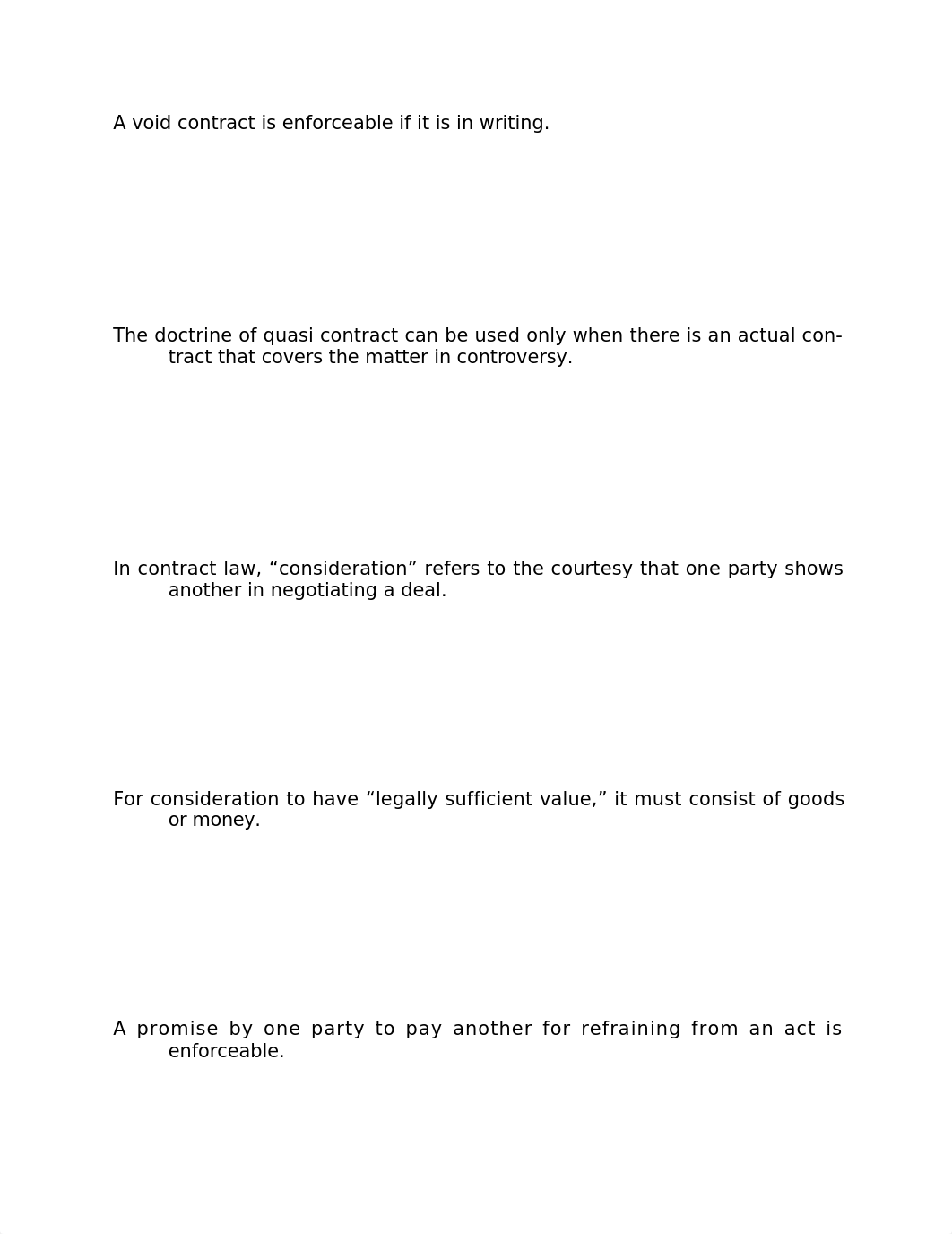 A void contract is enforceable if it is in writing.

The doctrine of quasi contract can be used only when there is an actual contract that covers the matter in controversy.

In contract law, “consideration” refers to the courtesy that one party shows another in negotiating a deal.

For consideration to have “legally sufficient value,” it must consist of goods or money.

A promise by one party to pay another for refraining from an act is enforceable.